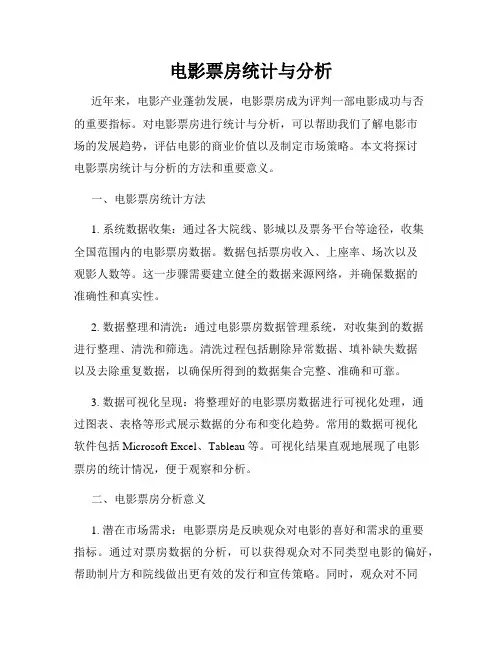 电影票房统计与分析

近年来，电影产业蓬勃发展，电影票房成为评判一部电影成功与否的重要指标。对电影票房进行统计与分析，可以帮助我们了解电影市场的发展趋势，评估电影的商业价值以及制定市场策略。本文将探讨电影票房统计与分析的方法和重要意义。

一、电影票房统计方法

1. 系统数据收集：通过各大院线、影城以及票务平台等途径，收集全国范围内的电影票房数据。数据包括票房收入、上座率、场次以及观影人数等。这一步骤需要建立健全的数据来源网络，并确保数据的准确性和真实性。

2. 数据整理和清洗：通过电影票房数据管理系统，对收集到的数据进行整理、清洗和筛选。清洗过程包括删除异常数据、填补缺失数据以及去除重复数据，以确保所得到的数据集合完整、准确和可靠。

3. 数据可视化呈现：将整理好的电影票房数据进行可视化处理，通过图表、表格等形式展示数据的分布和变化趋势。常用的数据可视化软件包括 Microsoft Excel、Tableau 等。可视化结果直观地展现了电影票房的统计情况，便于观察和分析。

二、电影票房分析意义

1. 潜在市场需求：电影票房是反映观众对电影的喜好和需求的重要指标。通过对票房数据的分析，可以获得观众对不同类型电影的偏好，帮助制片方和院线做出更有效的发行和宣传策略。同时，观众对不同